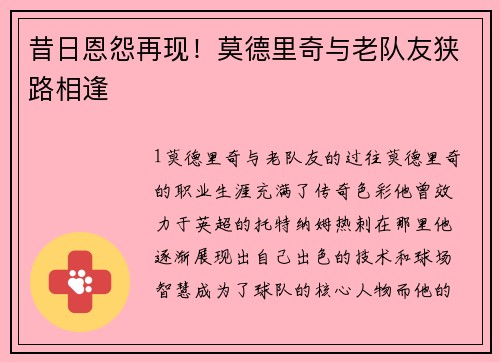 昔日恩怨再现！莫德里奇与老队友狭路相逢

1莫德里奇与老队友的过往莫德里奇的职业生涯充满了传奇色彩他曾效力于英超的托特纳姆热刺在那里他逐渐展现出自己出色的技术和球场智慧成为了球队的核心人物而他的